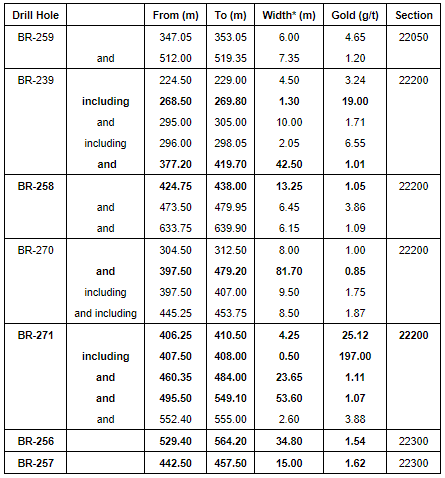 | Drill Hole | | From (m) | To (m) | Width* (m) | Gold (g/t) | Section |
|---|---|---|---|---|---|---|
| BR-259 | | 347.05 | 353.05 | 6.00 | 4.65 | 22050 |
| | and | 512.00 | 519.35 | 7.35 | 1.20 | |
| BR-239 | | 224.50 | 229.00 | 4.50 | 3.24 | 22200 |
| | including | 268.50 | 269.80 | 1.30 | 19.00 | |
| | and | 295.00 | 305.00 | 10.00 | 1.71 | |
| | including | 296.00 | 298.05 | 2.05 | 6.55 | |
| | and | 377.20 | 419.70 | 42.50 | 1.01 | |
| BR-258 | | 424.75 | 438.00 | 13.25 | 1.05 | 22200 |
| | and | 473.50 | 479.95 | 6.45 | 3.86 | |
| | and | 633.75 | 639.90 | 6.15 | 1.09 | |
| BR-270 | | 304.50 | 312.50 | 8.00 | 1.00 | 22200 |
| | and | 397.50 | 479.20 | 81.70 | 0.85 | |
| | including | 397.50 | 407.00 | 9.50 | 1.75 | |
| | and including | 445.25 | 453.75 | 8.50 | 1.87 | |
| BR-271 | | 406.25 | 410.50 | 4.25 | 25.12 | 22200 |
| | including | 407.50 | 408.00 | 0.50 | 197.00 | |
| | and | 460.35 | 484.00 | 23.65 | 1.11 | |
| | and | 495.50 | 549.10 | 53.60 | 1.07 | |
| | and | 552.40 | 555.00 | 2.60 | 3.88 | |
| BR-256 | | 529.40 | 564.20 | 34.80 | 1.54 | 22300 |
| BR-257 | | 442.50 | 457.50 | 15.00 | 1.62 | 22300 |